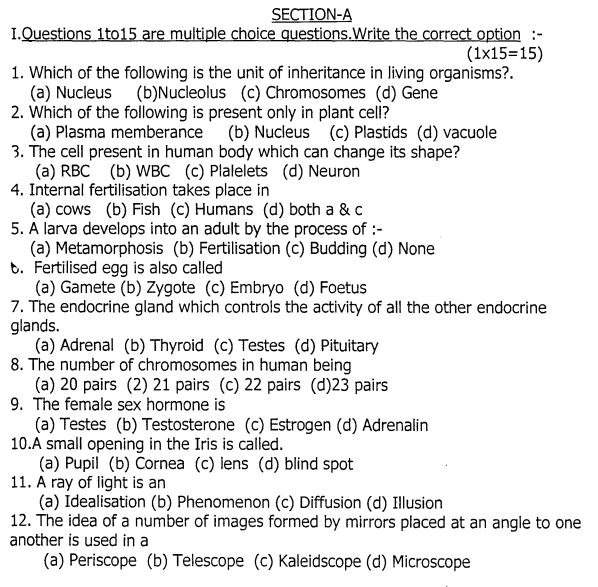 SECTION-A

I.Questions 1to15 are multiple choice questions.Write the correct option :-

(1x15=15)

1. Which of the following is the unit of inheritance in living organisms?.
(a) Nucleus (b)Nucleolus (c) Chromosomes (d) Gene

2. Which of the following is present only in plant cell?
(a) Plasma memberance (b) Nucleus (c) Plastids (d) vacuole

3. The cell present in human body which can change its shape?
(a) RBC (b) WBC (c) Plalelets (d) Neuron

4. Internal fertilisation takes place in
(a) cows (b) Fish (c) Humans (d) both a & c

5. A larva develops into an adult by the process of :-
(a) Metamorphosis (b) Fertilisation (c) Budding (d) None

6. Fertilised egg is also called
(a) Gamete (b) Zygote (c) Embryo (d) Foetus

7. The endocrine gland which controls the activity of all the other endocrine glands.
(a) Adrenal (b) Thyroid (c) Testes (d) Pituitary

8. The number of chromosomes in human being
(a) 20 pairs (2) 21 pairs (c) 22 pairs (d)23 pairs

9. The female sex hormone is
(a) Testes (b) Testosterone (c) Estrogen (d) Adrenalin

10.A small opening in the Iris is called.
(a) Pupil (b) Cornea (c) lens (d) blind spot

11. A ray of light is an
(a) Idealisation (b) Phenomenon (c) Diffusion (d) Illusion

12. The idea of a number of images formed by mirrors placed at an angle to one another is used in a
(a) Periscope (b) Telescope (c) Kaleidscope (d) Microscope